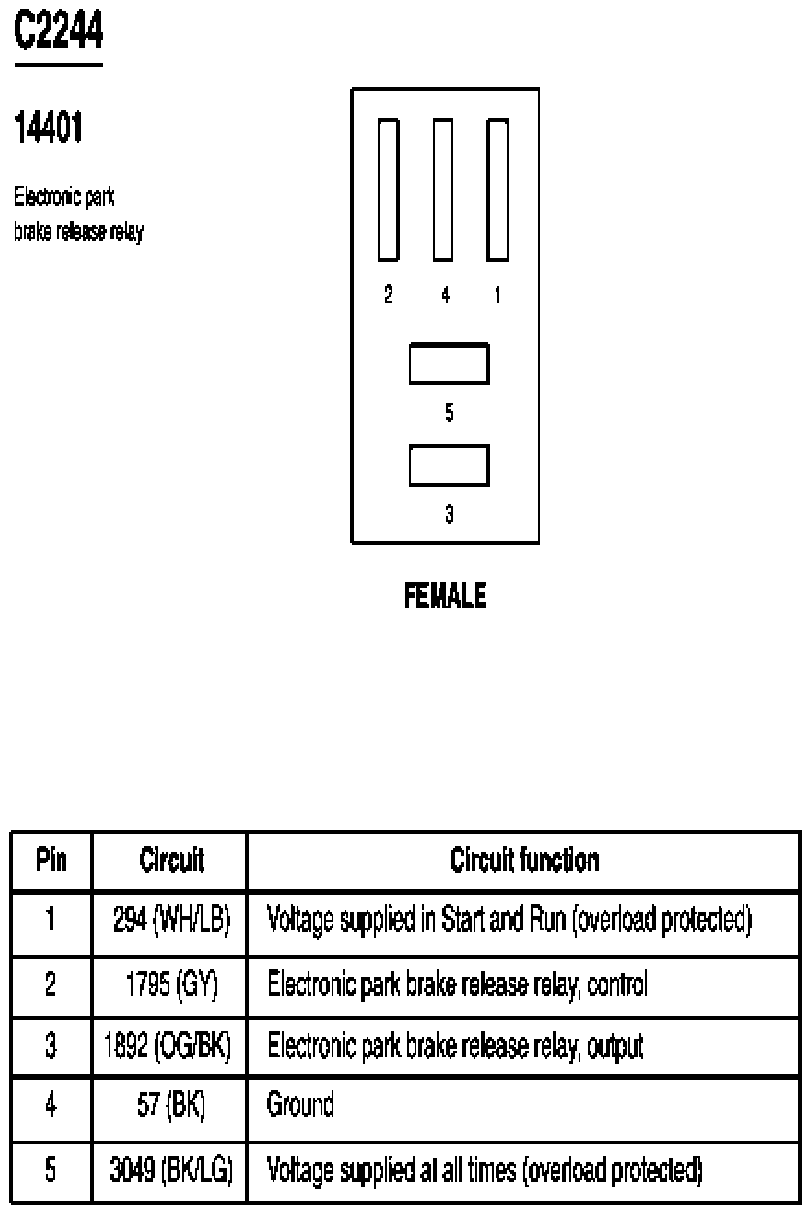 C2244

14401

Electronic park brake release relay

2 4 1

5

3

FEMALE

| Pin | Circuit | Circuit function |
|---|---|---|
| 1 | 294 (WH/LB) | Voltage supplied in Start and Run (overload protected) |
| 2 | 1795 (GY) | Electronic park brake release relay, control |
| 3 | 1892 (OG/BK) | Electronic park brake release relay, output |
| 4 | 57 (BK) | Ground |
| 5 | 3049 (BK/LG) | Voltage supplied at all times (overload protected) |